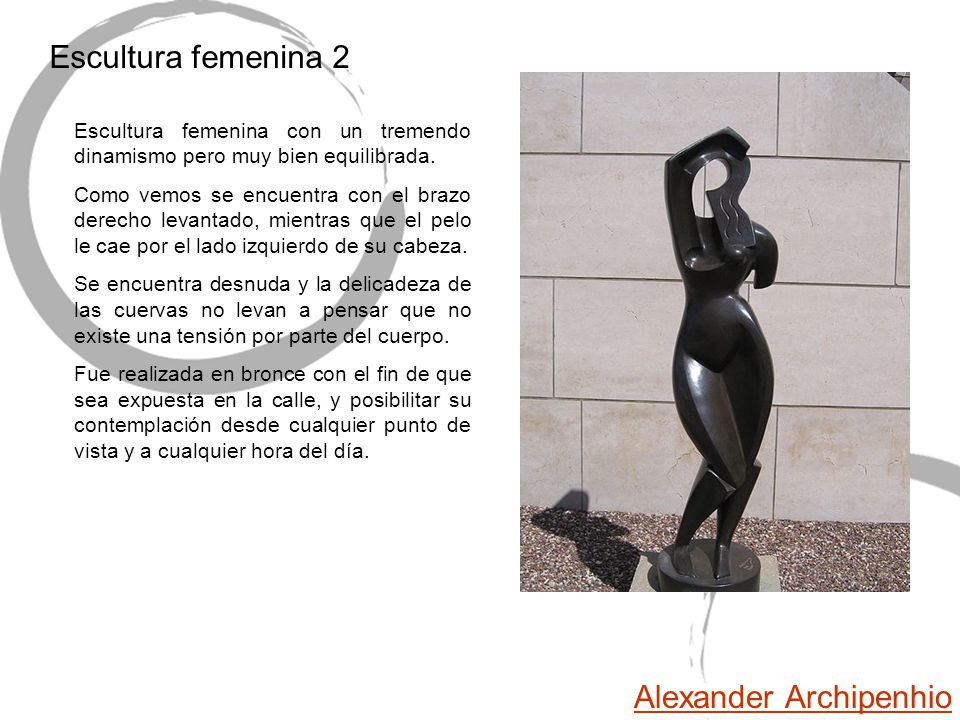 Escultura femenina 2

Escultura femenina con un tremendo dinamismo pero muy bien equilibrada.

Como vemos se encuentra con el brazo derecho levantado, mientras que el pelo le cae por el lado izquierdo de su cabeza.

Se encuentra desnuda y la delicadeza de las cuervas no levan a pensar que no existe una tensión por parte del cuerpo.

Fue realizada en bronce con el fin de que sea expuesta en la calle, y posibilitar su contemplación desde cualquier punto de vista y a cualquier hora del día.

Alexander Archipenhio